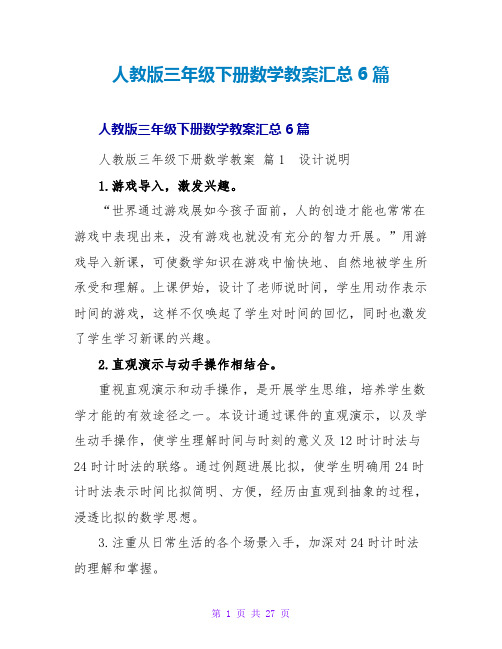 人教版三年级下册数学教案汇总 6 篇

人教版三年级下册数学教案汇总 6 篇

人教版三年级下册数学教案 篇 1　设计说明

1.游戏导入，激发兴趣。

“世界通过游戏展如今孩子面前，人的创造才能也常常在游戏中表现出来，没有游戏也就没有充分的智力开展。”用游戏导入新课，可使数学知识在游戏中愉快地、自然地被学生所承受和理解。上课伊始，设计了老师说时间，学生用动作表示时间的游戏，这样不仅唤起了学生对时间的回忆，同时也激发了学生学习新课的兴趣。

2.直观演示与动手操作相结合。

重视直观演示和动手操作，是开展学生思维，培养学生数学才能的有效途径之一。本设计通过课件的直观演示，以及学生动手操作，使学生理解时间与时刻的意义及 12 时计时法与 24 时计时法的联络。通过例题进展比拟，使学生明确用 24 时计时法表示时间比拟简明、方便，经历由直观到抽象的过程，浸透比拟的数学思想。

3.注重从日常生活的各个场景入手，加深对 24 时计时法的理解和掌握。

第 1 页 共 27 页